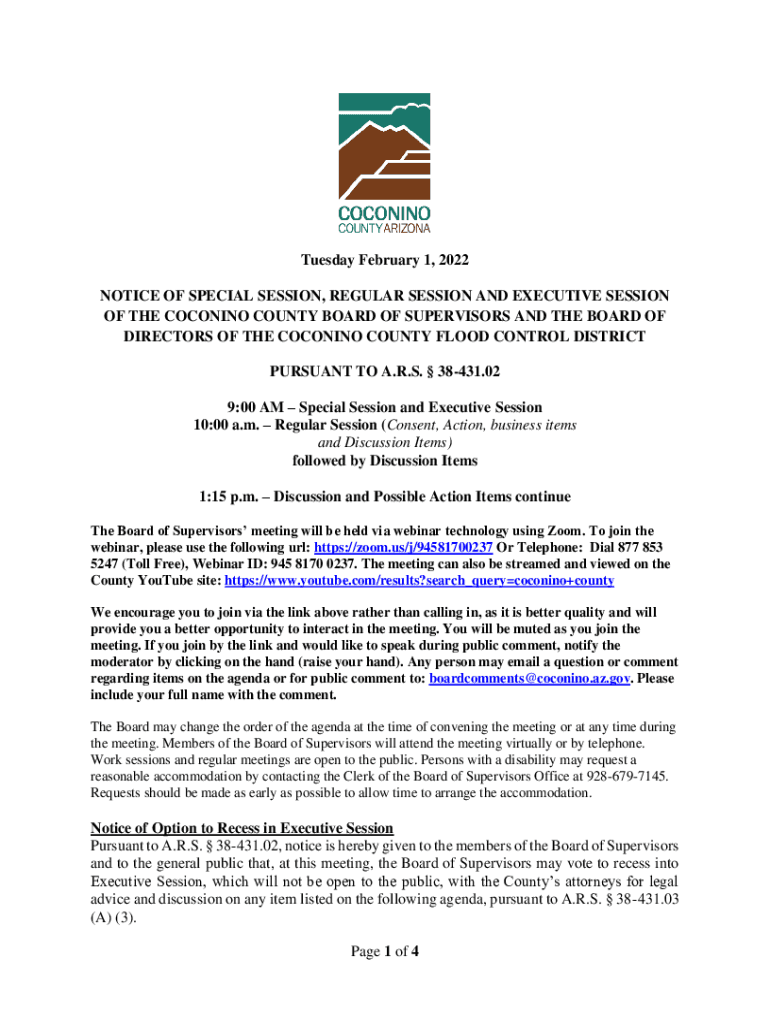 COCONINO
COUNTY ARIZONA

Tuesday February 1, 2022

NOTICE OF SPECIAL SESSION, REGULAR SESSION AND EXECUTIVE SESSION OF THE COCONINO COUNTY BOARD OF SUPERVISORS AND THE BOARD OF DIRECTORS OF THE COCONINO COUNTY FLOOD CONTROL DISTRICT

PURSUANT TO A.R.S. § 38-431.02

9:00 AM – Special Session and Executive Session
10:00 a.m. – Regular Session (Consent, Action, business items and Discussion Items)
followed by Discussion Items

1:15 p.m. – Discussion and Possible Action Items continue

The Board of Supervisors' meeting will be held via webinar technology using Zoom. To join the webinar, please use the following url: https://zoom.us/j/94581700237 Or Telephone: Dial 877 853 5247 (Toll Free), Webinar ID: 945 8170 0237. The meeting can also be streamed and viewed on the County YouTube site: https://www.youtube.com/results?search_query=coconino+county

We encourage you to join via the link above rather than calling in, as it is better quality and will provide you a better opportunity to interact in the meeting. You will be muted as you join the meeting. If you join by the link and would like to speak during public comment, notify the moderator by clicking on the hand (raise your hand). Any person may email a question or comment regarding items on the agenda or for public comment to: boardcomments@coconino.az.gov. Please include your full name with the comment.

The Board may change the order of the agenda at the time of convening the meeting or at any time during the meeting. Members of the Board of Supervisors will attend the meeting virtually or by telephone. Work sessions and regular meetings are open to the public. Persons with a disability may request a reasonable accommodation by contacting the Clerk of the Board of Supervisors Office at 928-679-7145. Requests should be made as early as possible to allow time to arrange the accommodation.

Notice of Option to Recess in Executive Session
Pursuant to A.R.S. § 38-431.02, notice is hereby given to the members of the Board of Supervisors and to the general public that, at this meeting, the Board of Supervisors may vote to recess into Executive Session, which will not be open to the public, with the County's attorneys for legal advice and discussion on any item listed on the following agenda, pursuant to A.R.S. § 38-431.03 (A) (3).

Page 1 of 4